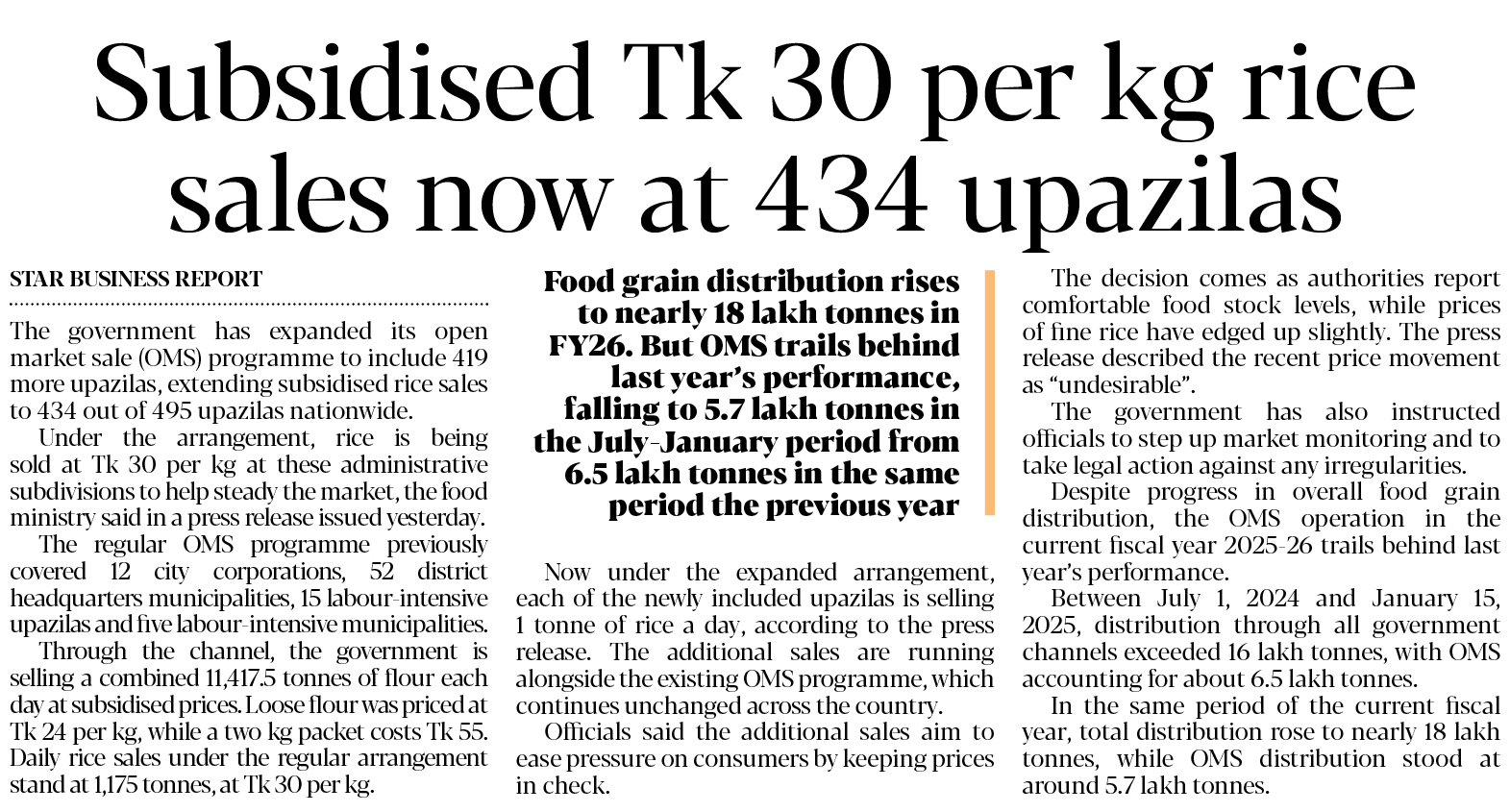 Subsidised Tk 30 per kg rice sales now at 434 upazilas

STAR BUSINESS REPORT

The government has expanded its open market sale (OMS) programme to include 419 more upazilas, extending subsidised rice sales to 434 out of 495 upazilas nationwide.

Under the arrangement, rice is being sold at Tk 30 per kg at these administrative subdivisions to help steady the market, the food ministry said in a press release issued yesterday.

The regular OMS programme previously covered 12 city corporations, 52 district headquarters municipalities, 15 labour-intensive upazilas and five labour-intensive municipalities.

Through the channel, the government is selling a combined 11,417.5 tonnes of flour each day at subsidised prices. Loose flour was priced at Tk 24 per kg, while a two kg packet costs Tk 55. Daily rice sales under the regular arrangement stand at 1,175 tonnes, at Tk 30 per kg.

Food grain distribution rises to nearly 18 lakh tonnes in FY26. But OMS trails behind last year's performance, falling to 5.7 lakh tonnes in the July-January period from 6.5 lakh tonnes in the same period the previous year

Now under the expanded arrangement, each of the newly included upazilas is selling 1 tonne of rice a day, according to the press release. The additional sales are running alongside the existing OMS programme, which continues unchanged across the country.

Officials said the additional sales aim to ease pressure on consumers by keeping prices in check.

The decision comes as authorities report comfortable food stock levels, while prices of fine rice have edged up slightly. The press release described the recent price movement as "undesirable".

The government has also instructed officials to step up market monitoring and to take legal action against any irregularities.

Despite progress in overall food grain distribution, the OMS operation in the current fiscal year 2025-26 trails behind last year's performance.

Between July 1, 2024 and January 15, 2025, distribution through all government channels exceeded 16 lakh tonnes, with OMS accounting for about 6.5 lakh tonnes.

In the same period of the current fiscal year, total distribution rose to nearly 18 lakh tonnes, while OMS distribution stood at around 5.7 lakh tonnes.